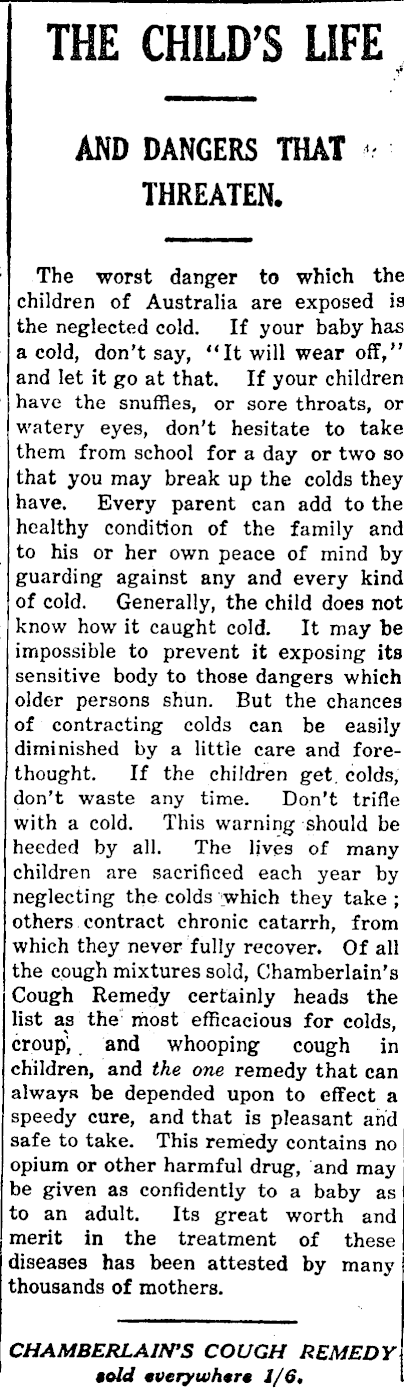 THE CHILD'S LIFE

AND DANGERS THAT THREATEN.

The worst danger to which the children of Australia are exposed is the neglected cold. If your baby has a cold, don't say, "It will wear off," and let it go at that. If your children have the snuffles, or sore throats, or watery eyes, don't hesitate to take them from school for a day or two so that you may break up the colds they have. Every parent can add to the healthy condition of the family and to his or her own peace of mind by guarding against any and every kind of cold. Generally, the child does not know how it caught cold. It may be impossible to prevent it exposing its sensitive body to those dangers which older persons shun. But the chances of contracting colds can be easily diminished by a little care and forethought. If the children get colds, don't waste any time. Don't trifle with a cold. This warning should be heeded by all. The lives of many children are sacrificed each year by neglecting the colds which they take; others contract chronic catarrh, from which they never fully recover. Of all the cough mixtures sold, Chamberlain's Cough Remedy certainly heads the list as the most efficacious for colds, croup, and whooping cough in children, and the one remedy that can always be depended upon to effect a speedy cure, and that is pleasant and safe to take. This remedy contains no opium or other harmful drug, and may be given as confidently to a baby as to an adult. Its great worth and merit in the treatment of these diseases has been attested by many thousands of mothers.

CHAMBERLAIN'S COUGH REMEDY sold everywhere 1/6.